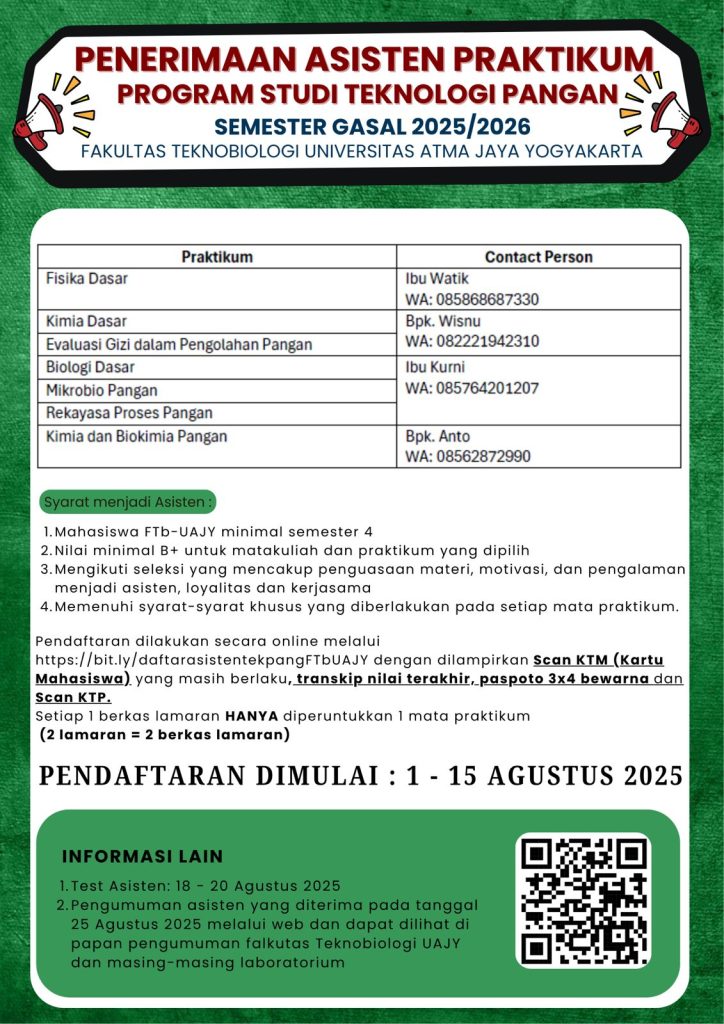 PENERIMAAN ASISTEN PRAKTIKUM
PROGRAM STUDI TEKNOLOGI PANGAN
SEMESTER GASAL 2025/2026
FAKULTAS TEKNOBIOLOGI UNIVERSITAS ATMA JAYA YOGYAKARTA

| Praktikum | Contact Person |
|---|---|
| Fisika Dasar | Ibu Watik WA: 085868687330 |
| Kimia Dasar | Bpk. Wisnu WA: 082221942310 |
| Evaluasi Gizi dalam Pengolahan Pangan | |
| Biologi Dasar | Ibu Kurni WA: 085764201207 |
| Mikrobio Pangan | |
| Rekayasa Proses Pangan | |
| Kimia dan Biokimia Pangan | Bpk. Anto WA: 08562872990 |

Syarat menjadi Asisten :

1. Mahasiswa FTb-UAJY minimal semester 4
2. Nilai minimal B+ untuk matakuliah dan praktikum yang dipilih
3. Mengikuti seleksi yang mencakup penguasaan materi, motivasi, dan pengalaman menjadi asisten, loyalitas dan kerjasama
4. Memenuhi syarat-syarat khusus yang diberlakukan pada setiap mata praktikum.

Pendaftaran dilakukan secara online melalui https://bit.ly/daftarasistentekpangFTbUAJY dengan dilampirkan Scan KTM (Kartu Mahasiswa) yang masih berlaku, transkip nilai terakhir, paspoto 3x4 bewarna dan Scan KTP.
Setiap 1 berkas lamaran HANYA diperuntukkan 1 mata praktikum
(2 lamaran = 2 berkas lamaran)

PENDAFTARAN DIMULAI : 1 - 15 AGUSTUS 2025

INFORMASI LAIN

1. Test Asisten: 18 - 20 Agustus 2025
2. Pengumuman asisten yang diterima pada tanggal 25 Agustus 2025 melalui web dan dapat dilihat di papan pengumuman falkutas Teknobiologi UAJY dan masing-masing laboratorium